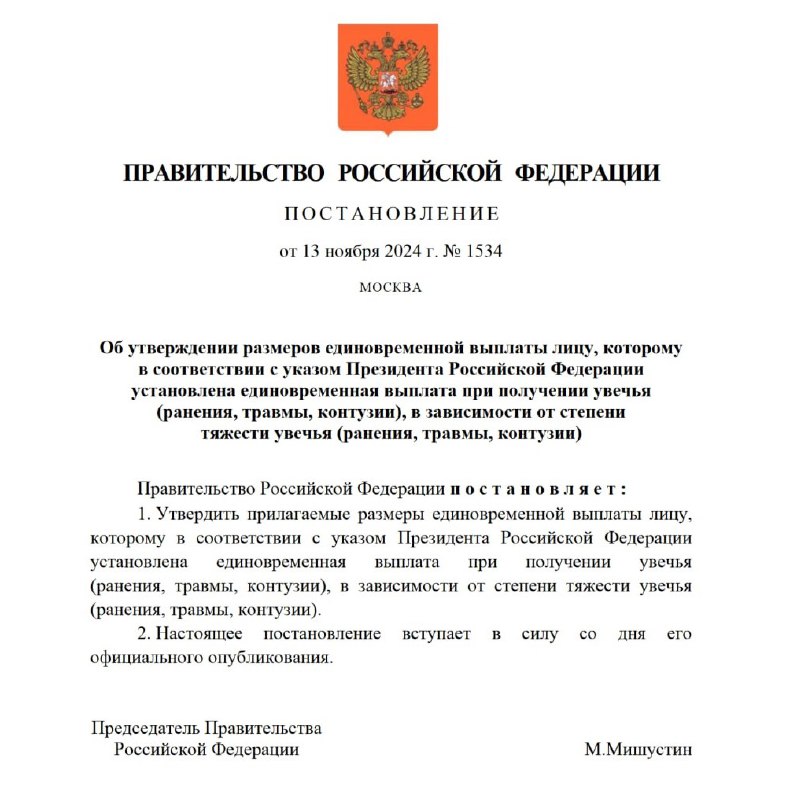 ПРАВИТЕЛЬСТВО РОССИЙСКОЙ ФЕДЕРАЦИИ

ПОСТАНОВЛЕНИЕ

от 13 ноября 2024 г. № 1534

МОСКВА

Об утверждении размеров единовременной выплаты лицу, которому в соответствии с указом Президента Российской Федерации установлена единовременная выплата при получении увечья (ранения, травмы, контузии), в зависимости от степени тяжести увечья (ранения, травмы, контузии)

Правительство Российской Федерации постановляет:

1. Утвердить прилагаемые размеры единовременной выплаты лицу, которому в соответствии с указом Президента Российской Федерации установлена единовременная выплата при получении увечья (ранения, травмы, контузии), в зависимости от степени тяжести увечья (ранения, травмы, контузии).

2. Настоящее постановление вступает в силу со дня его официального опубликования.

Председатель Правительства
Российской Федерации

М.Мишустин